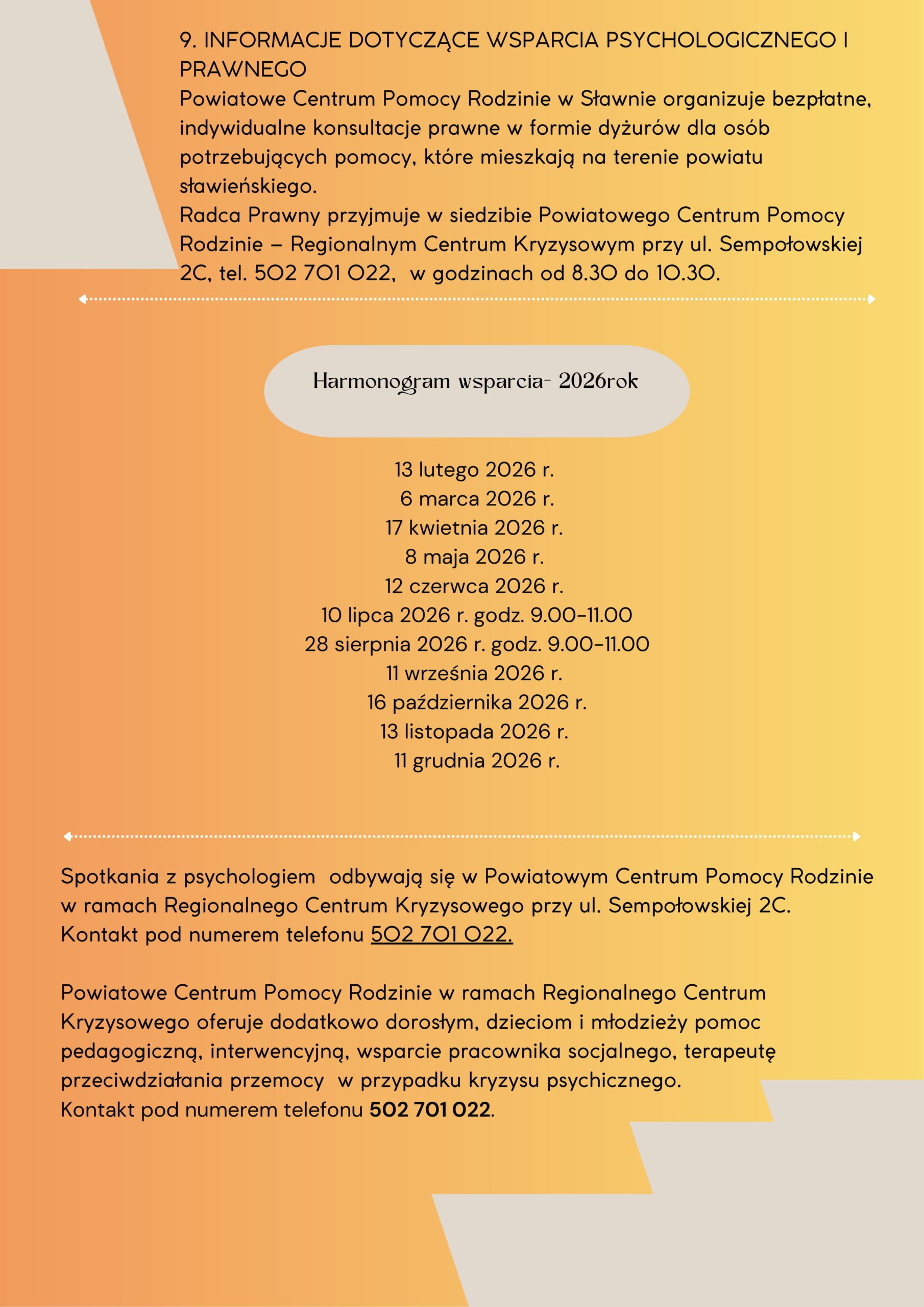 9. INFORMACJE DOTYCZĄCE WSPARCIA PSYCHOLOGICZNEGO I PRAWNEGO
Powiatowe Centrum Pomocy Rodzinie w Sławnie organizuje bezpłatne, indywidualne konsultacje prawne w formie dyżurów dla osób potrzebujących pomocy, które mieszkają na terenie powiatu sławieńskiego.
Radca Prawny przyjmuje w siedzibie Powiatowego Centrum Pomocy Rodzinie – Regionalnym Centrum Kryzysowym przy ul. Sempołowskiej 2C, tel. 502 701 022, w godzinach od 8.30 do 10.30.

Harmonogram wsparcia- 2026rok

13 lutego 2026 r.
6 marca 2026 r.
17 kwietnia 2026 r.
8 maja 2026 r.
12 czerwca 2026 r.
10 lipca 2026 r. godz. 9.00-11.00
28 sierpnia 2026 r. godz. 9.00-11.00
11 września 2026 r.
16 października 2026 r.
13 listopada 2026 r.
11 grudnia 2026 r.

Spotkania z psychologiem odbywają się w Powiatowym Centrum Pomocy Rodzinie w ramach Regionalnego Centrum Kryzysowego przy ul. Sempołowskiej 2C.
Kontakt pod numerem telefonu 502 701 022.

Powiatowe Centrum Pomocy Rodzinie w ramach Regionalnego Centrum Kryzysowego oferuje dodatkowo dorosłym, dzieciom i młodzieży pomoc pedagogiczną, interwencyjną, wsparcie pracownika socjalnego, terapeutę przeciwdziałania przemocy w przypadku kryzysu psychicznego.
Kontakt pod numerem telefonu 502 701 022.